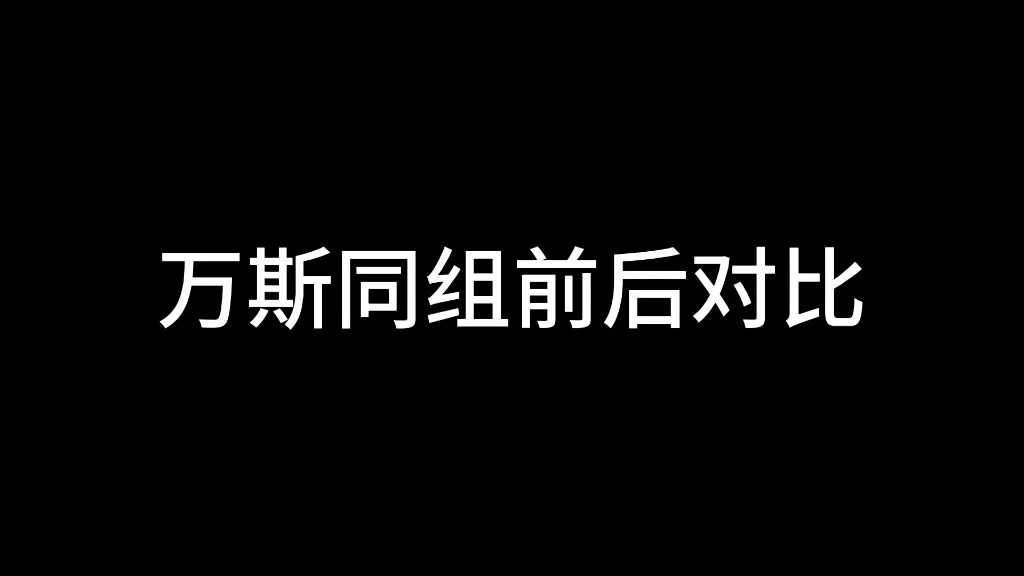 万斯同组前后对比